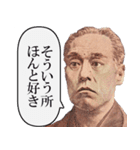 そういう所
ほんと好き